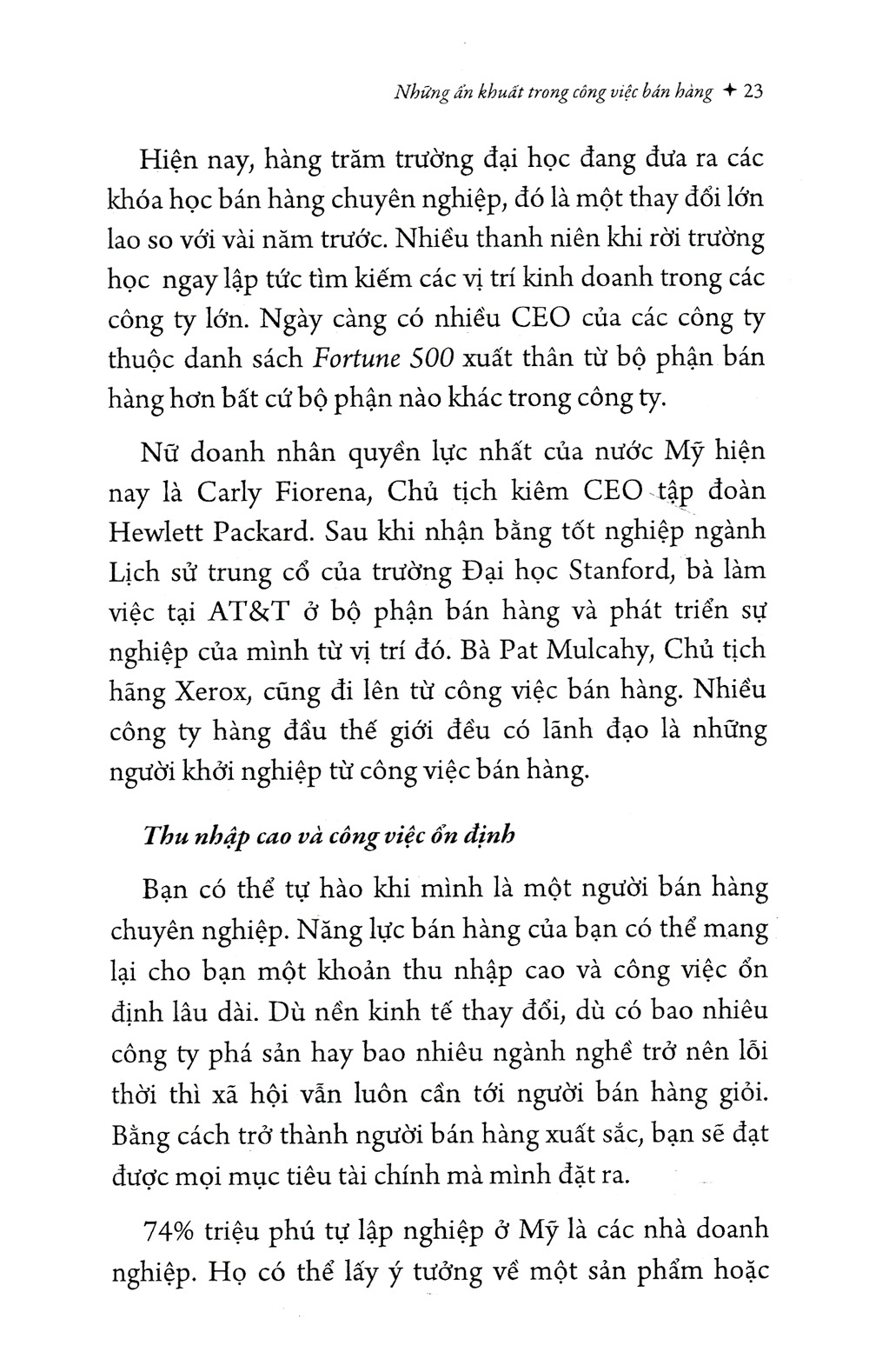 Những ẩn khuất trong công việc bán hàng ✦ 23

Hiện nay, hàng trăm trường đại học đang đưa ra các khóa học bán hàng chuyên nghiệp, đó là một thay đổi lớn lao so với vài năm trước. Nhiều thanh niên khi rời trường học ngay lập tức tìm kiếm các vị trí kinh doanh trong các công ty lớn. Ngày càng có nhiều CEO của các công ty thuộc danh sách Fortune 500 xuất thân từ bộ phận bán hàng hơn bất cứ bộ phận nào khác trong công ty.

Nữ doanh nhân quyền lực nhất của nước Mỹ hiện nay là Carly Fiorena, Chủ tịch kiêm CEO tập đoàn Hewlett Packard. Sau khi nhận bằng tốt nghiệp ngành Lịch sử trung cổ của trường Đại học Stanford, bà làm việc tại AT&T ở bộ phận bán hàng và phát triển sự nghiệp của mình từ vị trí đó. Bà Pat Mulcahy, Chủ tịch hãng Xerox, cũng đi lên từ công việc bán hàng. Nhiều công ty hàng đầu thế giới đều có lãnh đạo là những người khởi nghiệp từ công việc bán hàng.

Thu nhập cao và công việc ổn định

Bạn có thể tự hào khi mình là một người bán hàng chuyên nghiệp. Năng lực bán hàng của bạn có thể mang lại cho bạn một khoản thu nhập cao và công việc ổn định lâu dài. Dù nền kinh tế thay đổi, dù có bao nhiêu công ty phá sản hay bao nhiêu ngành nghề trở nên lỗi thời thì xã hội vẫn luôn cần tới người bán hàng giỏi. Bằng cách trở thành người bán hàng xuất sắc, bạn sẽ đạt được mọi mục tiêu tài chính mà mình đặt ra.

74% triệu phú tự lập nghiệp ở Mỹ là các nhà doanh nghiệp. Họ có thể lấy ý tưởng về một sản phẩm hoặc